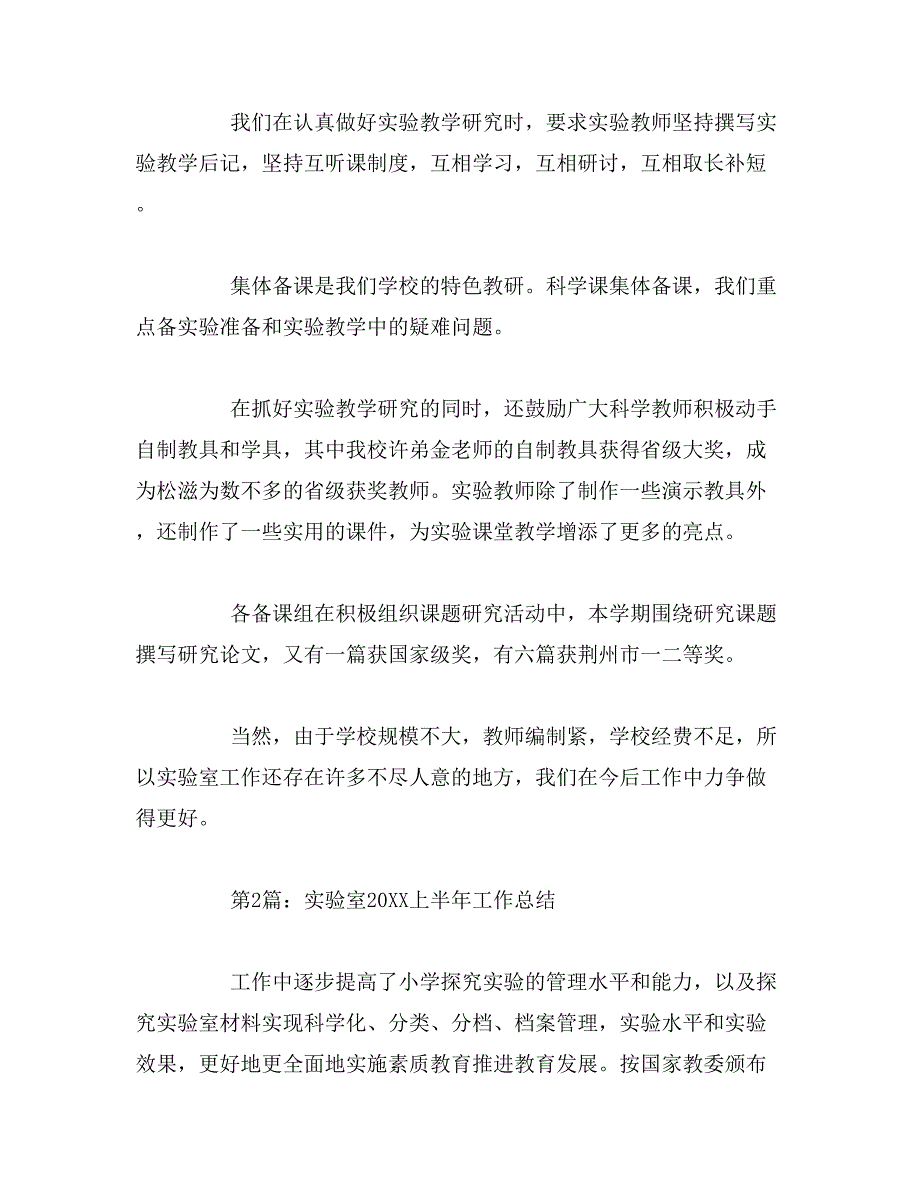 我们在认真做好实验教学研究时，要求实验教师坚持撰写实验教学后记，坚持互听课制度，互相学习，互相研讨，互相取长补短。

集体备课是我们学校的特色教研。科学课集体备课，我们重点备实验准备和实验教学中的疑难问题。

在抓好实验教学研究的同时，还鼓励广大科学教师积极动手自制教具和学具，其中我校许弟金老师的自制教具获得省级大奖，成为松滋为数不多的省级获奖教师。实验教师除了制作一些演示教具外，还制作了一些实用的课件，为实验课堂教学增添了更多的亮点。

各备课组在积极组织课题研究活动中，本学期围绕研究课题撰写研究论文，又有一篇获国家级奖，有六篇获荆州市一二等奖。

当然，由于学校规模不大，教师编制紧，学校经费不足，所以实验室工作还存在许多不尽人意的地方，我们在今后工作中力争做得更好。

第2篇：实验室20XX上半年工作总结

工作中逐步提高了小学探究实验的管理水平和能力，以及探究实验室材料实现科学化、分类、分档、档案管理，实验水平和实验效果，更好地更全面地实施素质教育推进教育发展。按国家教委颁布